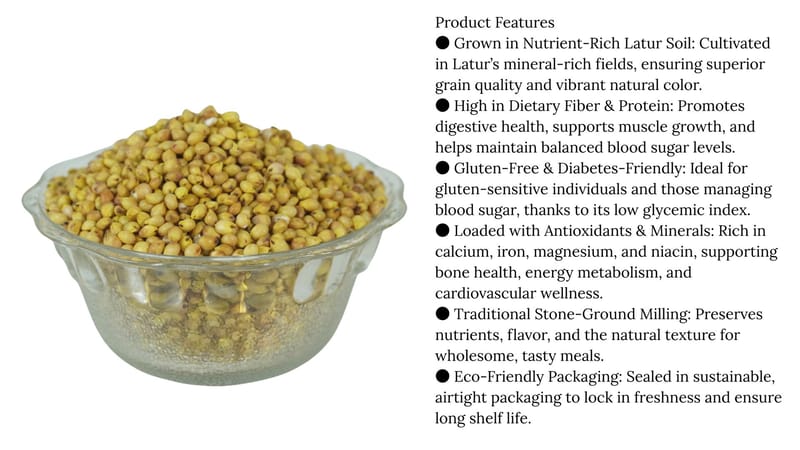 Product Features
● Grown in Nutrient-Rich Latur Soil: Cultivated in Latur's mineral-rich fields, ensuring superior grain quality and vibrant natural color.
● High in Dietary Fiber & Protein: Promotes digestive health, supports muscle growth, and helps maintain balanced blood sugar levels.
● Gluten-Free & Diabetes-Friendly: Ideal for gluten-sensitive individuals and those managing blood sugar, thanks to its low glycemic index.
● Loaded with Antioxidants & Minerals: Rich in calcium, iron, magnesium, and niacin, supporting bone health, energy metabolism, and cardiovascular wellness.
● Traditional Stone-Ground Milling: Preserves nutrients, flavor, and the natural texture for wholesome, tasty meals.
● Eco-Friendly Packaging: Sealed in sustainable, airtight packaging to lock in freshness and ensure long shelf life.